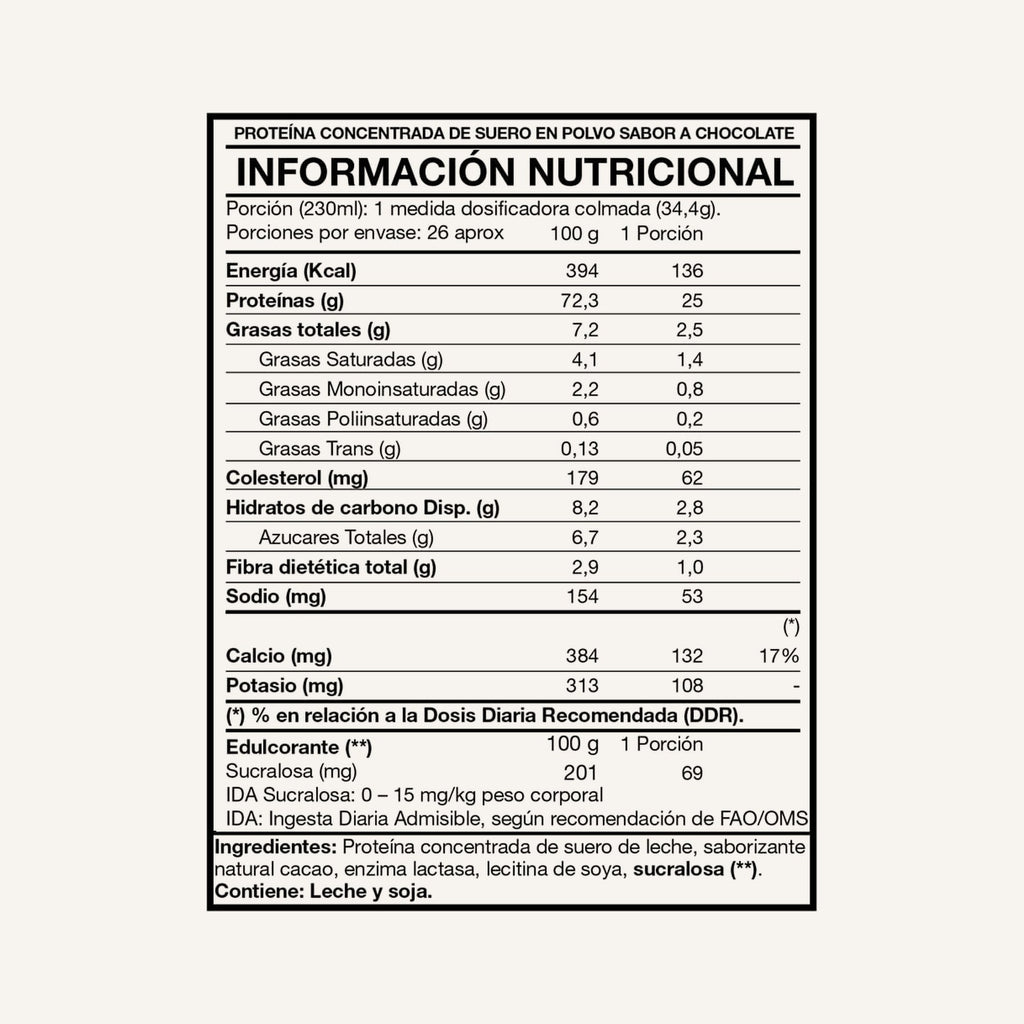 PROTEÍNA CONCENTRADA DE SUERO EN POLVO SABOR A CHOCOLATE

INFORMACIÓN NUTRICIONAL

Porción (230ml): 1 medida dosificadora colmada (34,4g).

| Porciones por envase: 26 aprox | 100 g | 1 Porción | |
|---|---|---|---|
| Energía (Kcal) | 394 | 136 | |
| Proteínas (g) | 72,3 | 25 | |
| Grasas totales (g) | 7,2 | 2,5 | |
| Grasas Saturadas (g) | 4,1 | 1,4 | |
| Grasas Monoinsaturadas (g) | 2,2 | 0,8 | |
| Grasas Poliinsaturadas (g) | 0,6 | 0,2 | |
| Grasas Trans (g) | 0,13 | 0,05 | |
| Colesterol (mg) | 179 | 62 | |
| Hidratos de carbono Disp. (g) | 8,2 | 2,8 | |
| Azucares Totales (g) | 6,7 | 2,3 | |
| Fibra dietética total (g) | 2,9 | 1,0 | |
| Sodio (mg) | 154 | 53 | |
| | | | (*) |
| Calcio (mg) | 384 | 132 | 17% |
| Potasio (mg) | 313 | 108 | - |

(*) % en relación a la Dosis Diaria Recomendada (DDR).

| Edulcorante (**) | 100 g | 1 Porción |
|---|---|---|
| Sucralosa (mg) | 201 | 69 |

IDA Sucralosa: 0 – 15 mg/kg peso corporal
IDA: Ingesta Diaria Admisible, según recomendación de FAO/OMS

Ingredientes: Proteína concentrada de suero de leche, saborizante natural cacao, enzima lactasa, lecitina de soya, sucralosa (**).
Contiene: Leche y soja.